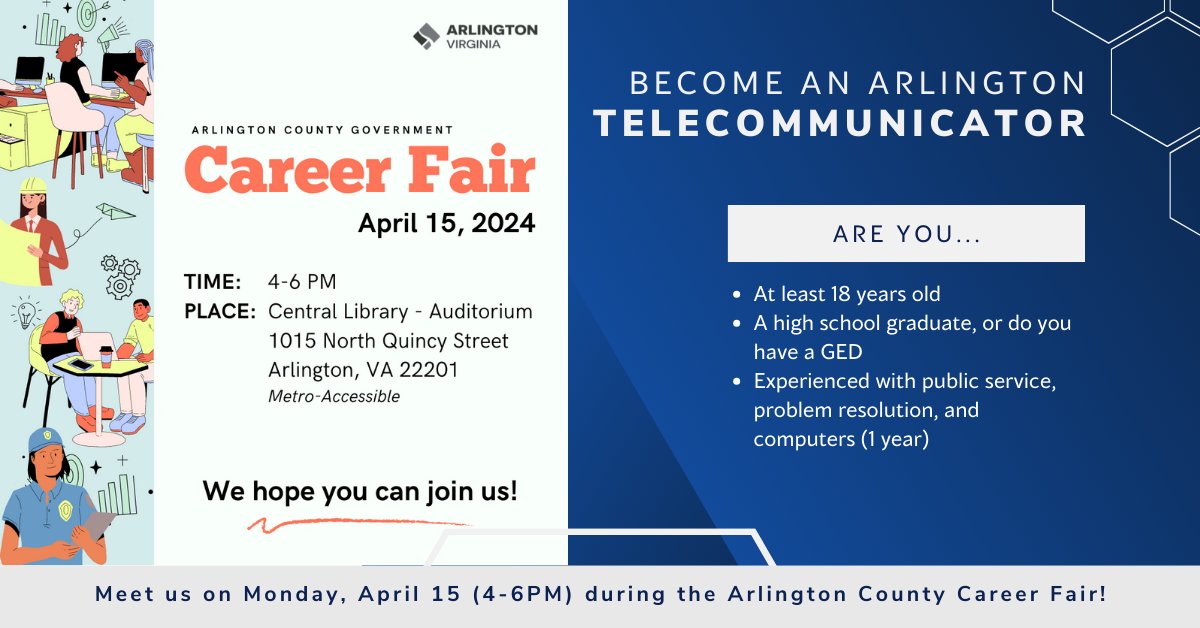 ARLINGTON
VIRGINIA

ARLINGTON COUNTY GOVERNMENT
Career Fair
April 15, 2024

TIME: 4-6 PM
PLACE: Central Library - Auditorium
1015 North Quincy Street
Arlington, VA 22201
Metro-Accessible

We hope you can join us!

BECOME AN ARLINGTON
TELECOMMUNICATOR

ARE YOU...

- At least 18 years old
- A high school graduate, or do you have a GED
- Experienced with public service, problem resolution, and computers (1 year)

Meet us on Monday, April 15 (4-6PM) during the Arlington County Career Fair!